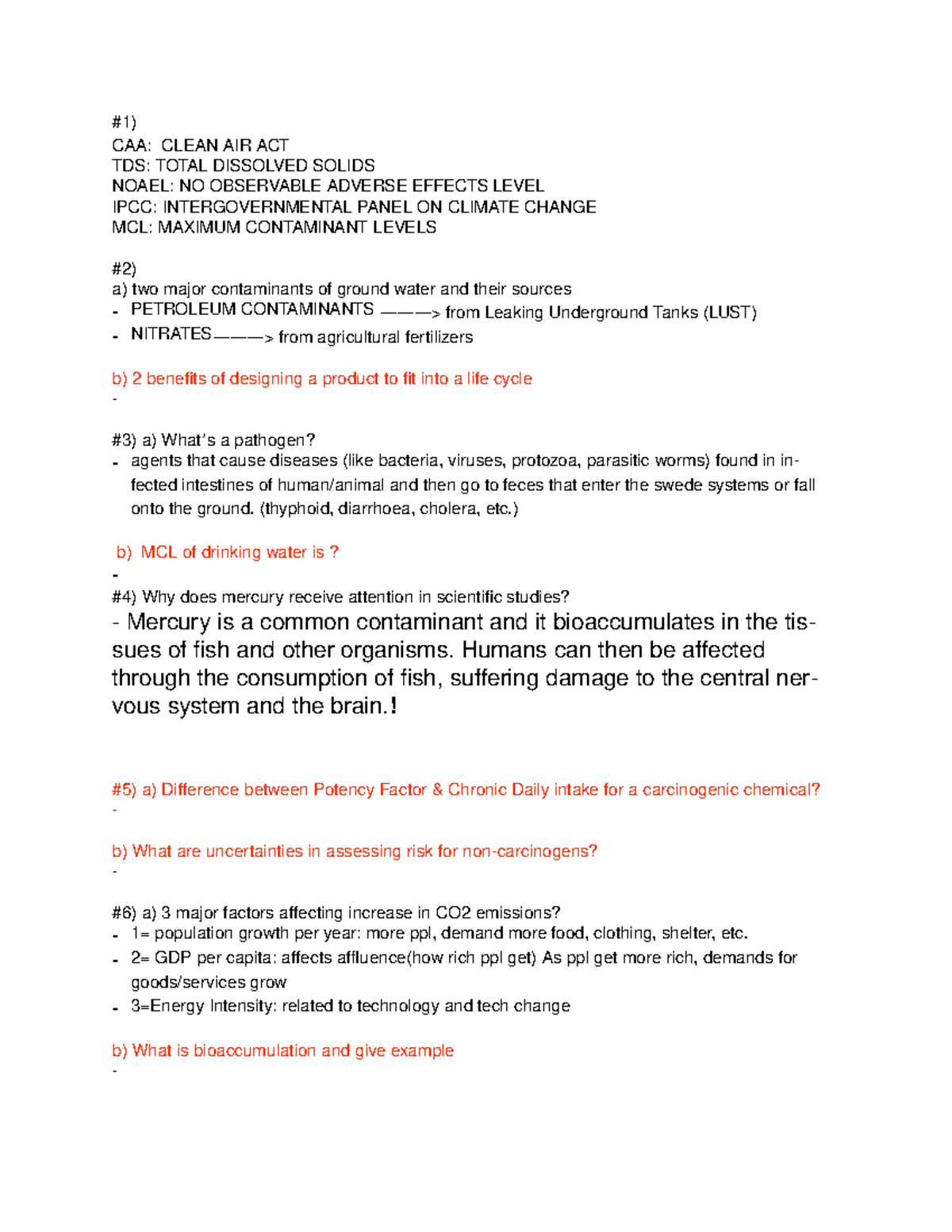 #1)
CAA: CLEAN AIR ACT
TDS: TOTAL DISSOLVED SOLIDS
NOAEL: NO OBSERVABLE ADVERSE EFFECTS LEVEL
IPCC: INTERGOVERNMENTAL PANEL ON CLIMATE CHANGE
MCL: MAXIMUM CONTAMINANT LEVELS

#2)
a) two major contaminants of ground water and their sources
- PETROLEUM CONTAMINANTS ———> from Leaking Underground Tanks (LUST)
- NITRATES———> from agricultural fertilizers

b) 2 benefits of designing a product to fit into a life cycle
-

#3) a) What's a pathogen?
- agents that cause diseases (like bacteria, viruses, protozoa, parasitic worms) found in infected intestines of human/animal and then go to feces that enter the swede systems or fall onto the ground. (thyphoid, diarrhoea, cholera, etc.)

b) MCL of drinking water is ?
-
#4) Why does mercury receive attention in scientific studies?
- Mercury is a common contaminant and it bioaccumulates in the tissues of fish and other organisms. Humans can then be affected through the consumption of fish, suffering damage to the central nervous system and the brain.!

#5) a) Difference between Potency Factor & Chronic Daily intake for a carcinogenic chemical?
-

b) What are uncertainties in assessing risk for non-carcinogens?
-

#6) a) 3 major factors affecting increase in CO2 emissions?
- 1= population growth per year: more ppl, demand more food, clothing, shelter, etc.
- 2= GDP per capita: affects affluence(how rich ppl get) As ppl get more rich, demands for goods/services grow
- 3=Energy Intensity: related to technology and tech change

b) What is bioaccumulation and give example
-